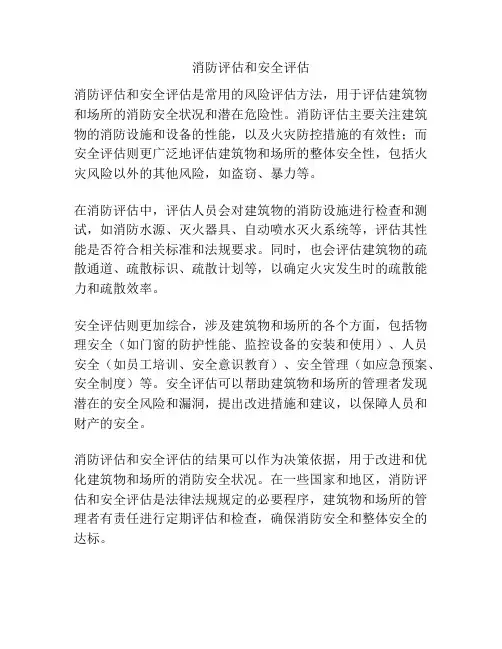 消防评估和安全评估

消防评估和安全评估是常用的风险评估方法，用于评估建筑物和场所的消防安全状况和潜在危险性。消防评估主要关注建筑物的消防设施和设备的性能，以及火灾防控措施的有效性；而安全评估则更广泛地评估建筑物和场所的整体安全性，包括火灾风险以外的其他风险，如盗窃、暴力等。

在消防评估中，评估人员会对建筑物的消防设施进行检查和测试，如消防水源、灭火器具、自动喷水灭火系统等，评估其性能是否符合相关标准和法规要求。同时，也会评估建筑物的疏散通道、疏散标识、疏散计划等，以确定火灾发生时的疏散能力和疏散效率。

安全评估则更加综合，涉及建筑物和场所的各个方面，包括物理安全（如门窗的防护性能、监控设备的安装和使用）、人员安全（如员工培训、安全意识教育）、安全管理（如应急预案、安全制度）等。安全评估可以帮助建筑物和场所的管理者发现潜在的安全风险和漏洞，提出改进措施和建议，以保障人员和财产的安全。

消防评估和安全评估的结果可以作为决策依据，用于改进和优化建筑物和场所的消防安全状况。在一些国家和地区，消防评估和安全评估是法律法规规定的必要程序，建筑物和场所的管理者有责任进行定期评估和检查，确保消防安全和整体安全的达标。